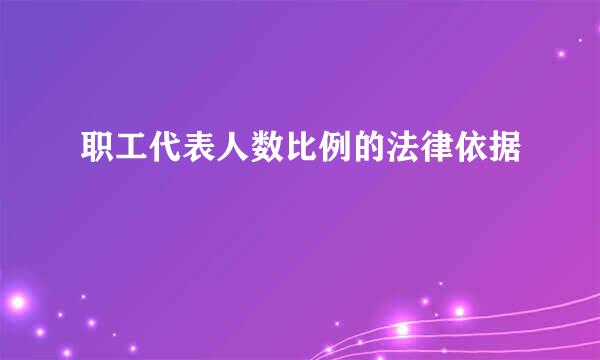 职工代表人数比例的法律依据